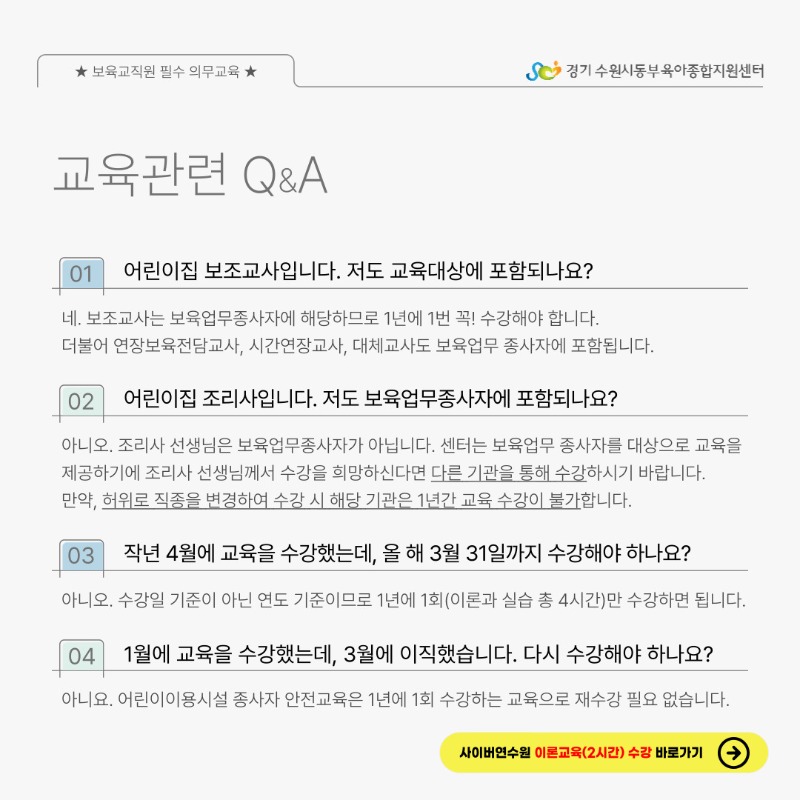 ★ 보육교직원 필수 의무교육 ★

경기 수원시동부육아종합지원센터

교육관련 Q&A

01 어린이집 보조교사입니다. 저도 교육대상에 포함되나요?

네. 보조교사는 보육업무종사자에 해당하므로 1년에 1번 꼭! 수강해야 합니다.
더불어 연장보육전담교사, 시간연장교사, 대체교사도 보육업무 종사자에 포함됩니다.

02 어린이집 조리사입니다. 저도 보육업무종사자에 포함되나요?

아니오. 조리사 선생님은 보육업무종사자가 아닙니다. 센터는 보육업무 종사자를 대상으로 교육을 제공하기에 조리사 선생님께서 수강을 희망하신다면 다른 기관을 통해 수강하시기 바랍니다.
만약, 허위로 직종을 변경하여 수강 시 해당 기관은 1년간 교육 수강이 불가합니다.

03 작년 4월에 교육을 수강했는데, 올 해 3월 31일까지 수강해야 하나요?

아니오. 수강일 기준이 아닌 연도 기준이므로 1년에 1회(이론과 실습 총 4시간)만 수강하면 됩니다.

04 1월에 교육을 수강했는데, 3월에 이직했습니다. 다시 수강해야 하나요?

아니요. 어린이이용시설 종사자 안전교육은 1년에 1회 수강하는 교육으로 재수강 필요 없습니다.

사이버연수원 이론교육(2시간) 수강 바로가기